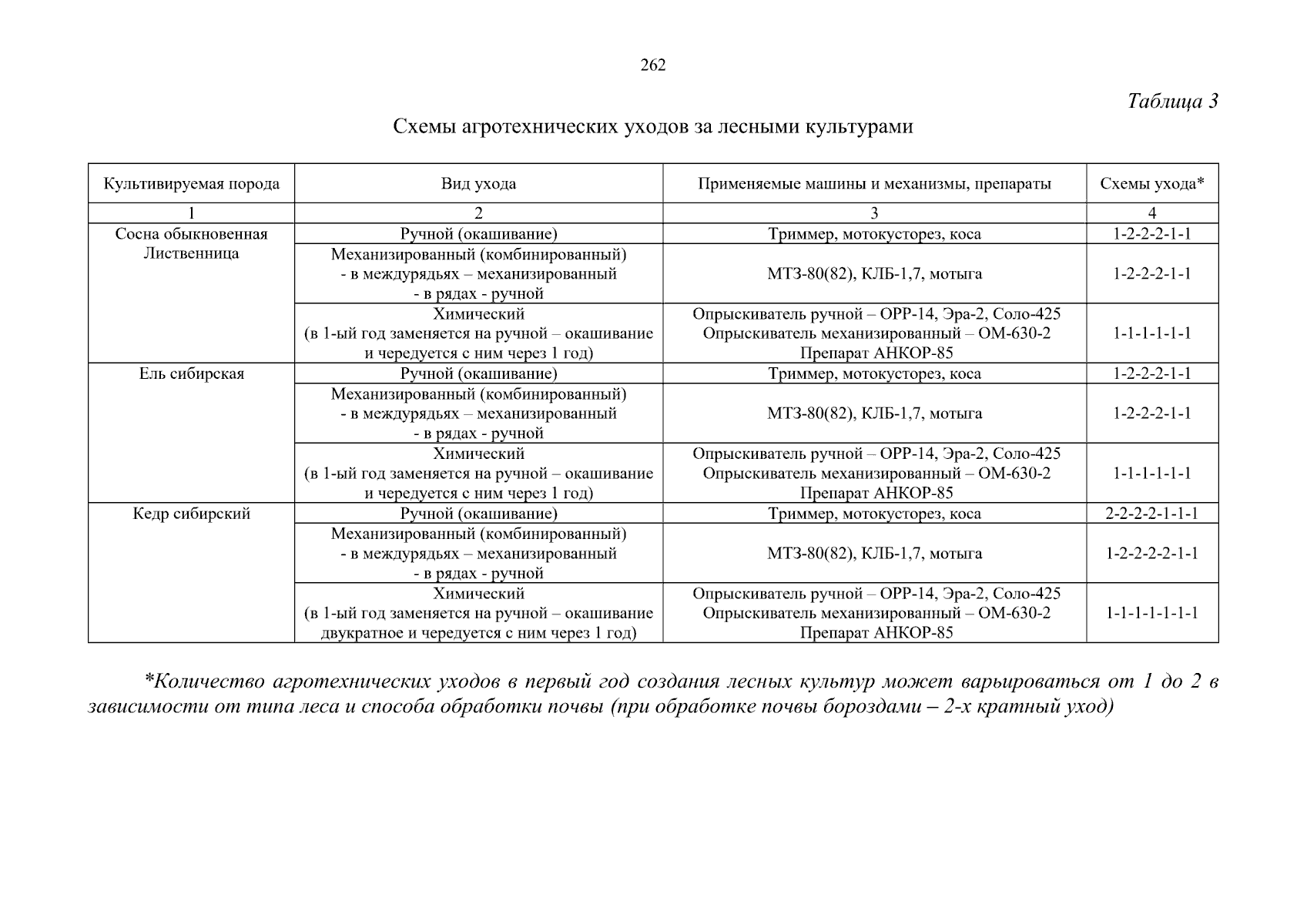 262

Таблица 3

Схемы агротехнических уходов за лесными культурами

| Культивируемая порода | Вид ухода | Применяемые машины и механизмы, препараты | Схемы ухода* |
|---|---|---|---|
| 1 | 2 | 3 | 4 |
| Сосна обыкновенная Лиственница | Ручной (окашивание) | Триммер, мотокусторез, коса | 1-2-2-2-1-1 |
| | Механизированный (комбинированный) - в междурядьях – механизированный - в рядах - ручной | МТЗ-80(82), КЛБ-1,7, мотыга | 1-2-2-2-1-1 |
| | Химический (в 1-ый год заменяется на ручной – окашивание и чередуется с ним через 1 год) | Опрыскиватель ручной – ОРР-14, Эра-2, Соло-425 Опрыскиватель механизированный – ОМ-630-2 Препарат АНКОР-85 | 1-1-1-1-1-1 |
| Ель сибирская | Ручной (окашивание) | Триммер, мотокусторез, коса | 1-2-2-2-1-1 |
| | Механизированный (комбинированный) - в междурядьях – механизированный - в рядах - ручной | МТЗ-80(82), КЛБ-1,7, мотыга | 1-2-2-2-1-1 |
| | Химический (в 1-ый год заменяется на ручной – окашивание и чередуется с ним через 1 год) | Опрыскиватель ручной – ОРР-14, Эра-2, Соло-425 Опрыскиватель механизированный – ОМ-630-2 Препарат АНКОР-85 | 1-1-1-1-1-1 |
| Кедр сибирский | Ручной (окашивание) | Триммер, мотокусторез, коса | 2-2-2-2-1-1-1 |
| | Механизированный (комбинированный) - в междурядьях – механизированный - в рядах - ручной | МТЗ-80(82), КЛБ-1,7, мотыга | 1-2-2-2-2-1-1 |
| | Химический (в 1-ый год заменяется на ручной – окашивание двукратное и чередуется с ним через 1 год) | Опрыскиватель ручной – ОРР-14, Эра-2, Соло-425 Опрыскиватель механизированный – ОМ-630-2 Препарат АНКОР-85 | 1-1-1-1-1-1-1 |

*Количество агротехнических уходов в первый год создания лесных культур может варьироваться от 1 до 2 в зависимости от типа леса и способа обработки почвы (при обработке почвы бороздами – 2-х кратный уход)